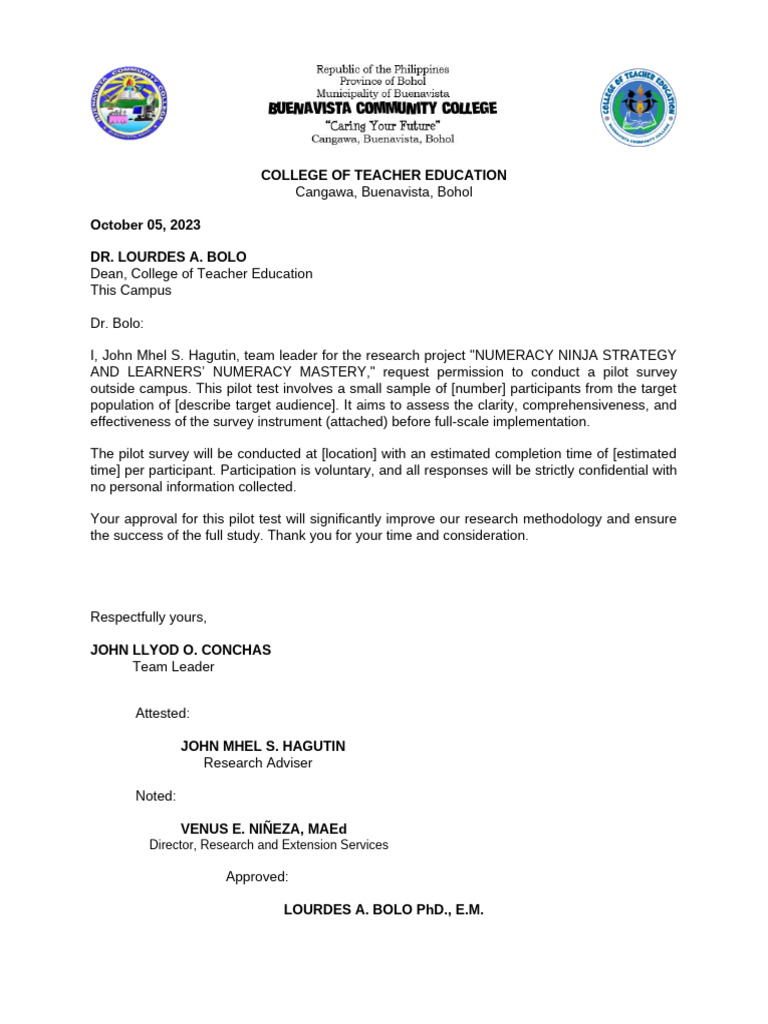 Republic of the Philippines
Province of Bohol
Municipality of Buenavista
BUENAVISTA COMMUNITY COLLEGE
"Caring Your Future"
Cangawa, Buenavista, Bohol

COLLEGE OF TEACHER EDUCATION
Cangawa, Buenavista, Bohol

October 05, 2023

DR. LOURDES A. BOLO
Dean, College of Teacher Education
This Campus

Dr. Bolo:

I, John Mhel S. Hagutin, team leader for the research project "NUMERACY NINJA STRATEGY AND LEARNERS' NUMERACY MASTERY," request permission to conduct a pilot survey outside campus. This pilot test involves a small sample of [number] participants from the target population of [describe target audience]. It aims to assess the clarity, comprehensiveness, and effectiveness of the survey instrument (attached) before full-scale implementation.

The pilot survey will be conducted at [location] with an estimated completion time of [estimated time] per participant. Participation is voluntary, and all responses will be strictly confidential with no personal information collected.

Your approval for this pilot test will significantly improve our research methodology and ensure the success of the full study. Thank you for your time and consideration.

Respectfully yours,

JOHN LLYOD O. CONCHAS
Team Leader

Attested:

JOHN MHEL S. HAGUTIN
Research Adviser

Noted:

VENUS E. NIÑEZA, MAEd
Director, Research and Extension Services

Approved:

LOURDES A. BOLO PhD., E.M.